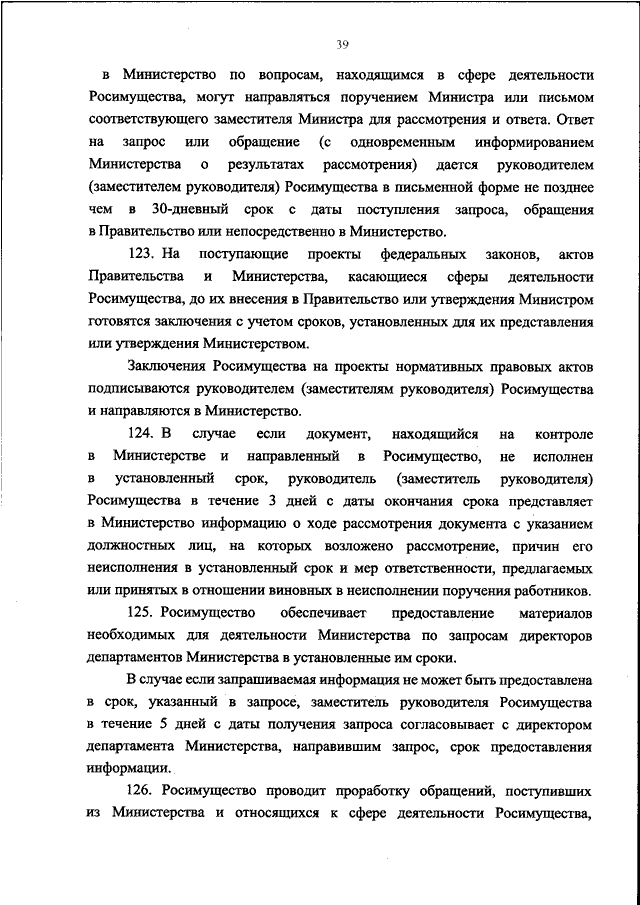 39

в Министерство по вопросам, находящимся в сфере деятельности Росимущества, могут направляться поручением Министра или письмом соответствующего заместителя Министра для рассмотрения и ответа. Ответ на запрос или обращение (с одновременным информированием Министерства о результатах рассмотрения) дается руководителем (заместителем руководителя) Росимущества в письменной форме не позднее чем в 30-дневный срок с даты поступления запроса, обращения в Правительство или непосредственно в Министерство.

123. На поступающие проекты федеральных законов, актов Правительства и Министерства, касающиеся сферы деятельности Росимущества, до их внесения в Правительство или утверждения Министром готовятся заключения с учетом сроков, установленных для их представления или утверждения Министерством.

Заключения Росимущества на проекты нормативных правовых актов подписываются руководителем (заместителям руководителя) Росимущества и направляются в Министерство.

124. В случае если документ, находящийся на контроле в Министерстве и направленный в Росимущество, не исполнен в установленный срок, руководитель (заместитель руководителя) Росимущества в течение 3 дней с даты окончания срока представляет в Министерство информацию о ходе рассмотрения документа с указанием должностных лиц, на которых возложено рассмотрение, причин его неисполнения в установленный срок и мер ответственности, предлагаемых или принятых в отношении виновных в неисполнении поручения работников.

125. Росимущество обеспечивает предоставление материалов необходимых для деятельности Министерства по запросам директоров департаментов Министерства в установленные им сроки.

В случае если запрашиваемая информация не может быть предоставлена в срок, указанный в запросе, заместитель руководителя Росимущества в течение 5 дней с даты получения запроса согласовывает с директором департамента Министерства, направившим запрос, срок предоставления информации.

126. Росимущество проводит проработку обращений, поступивших из Министерства и относящихся к сфере деятельности Росимущества,